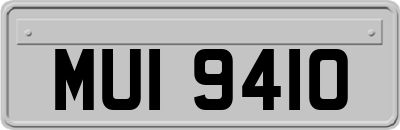 MUI 9410